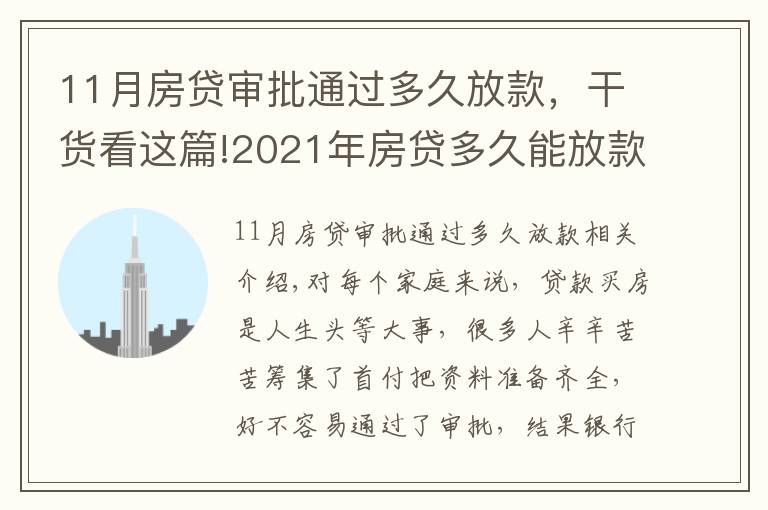 11月房贷审批通过多久放款，干货看这篇!2021年房贷多久能放款

11月房贷审批通过多久放款相关介绍,对每个家庭来说，贷款买房是人生头等大事，很多人辛辛苦苦筹集了首付把资料准备齐全，好不容易通过了审批，结果银行